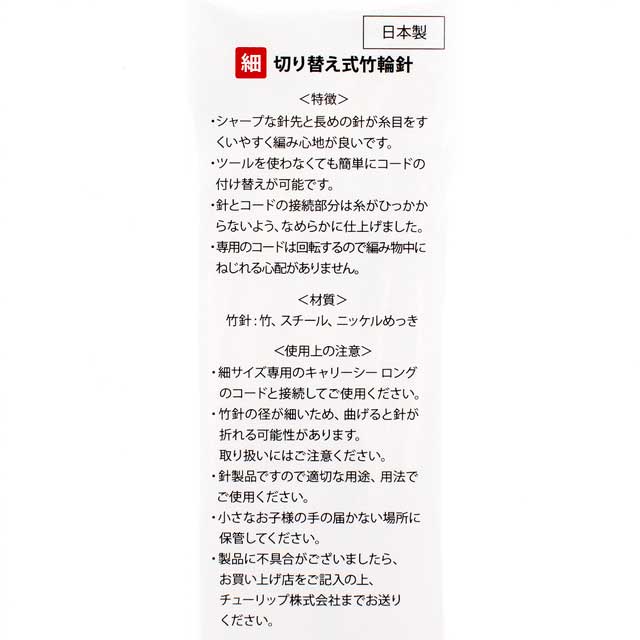 日本製

細 切り替え式竹輪針

<特徴>

・シャープな針先と長めの針が糸目をすくいやすく編み心地が良いです。

・ツールを使わなくても簡単にコードの付け替えが可能です。

・針とコードの接続部分は糸がひっかからないよう、なめらかに仕上げました。

・専用のコードは回転するので編み物中にねじれる心配がありません。

<材質>

竹針:竹、スチール、ニッケルめっき

<使用上の注意>

・細サイズ専用のキャリーシー ロングのコードと接続してご使用ください。

・竹針の径が細いため、曲げると針が折れる可能性があります。
取り扱いにはご注意ください。

・針製品ですので適切な用途、用法でご使用ください。

・小さなお子様の手の届かない場所に保管してください。

・製品に不具合がございましたら、お買い上げ店をご記入の上、チューリップ株式会社までお送りください。